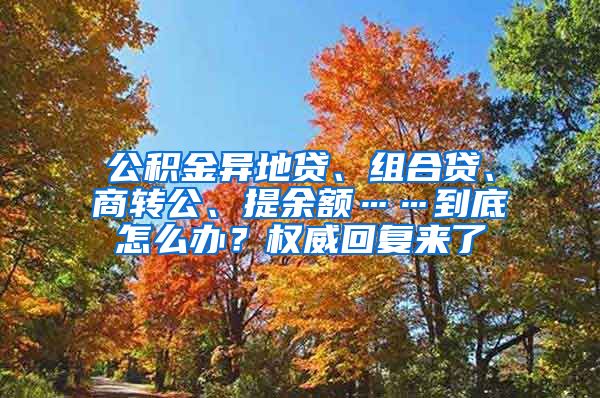 公积金异地贷、组合贷、商转公、提余额……到底怎么办？权威回复来了